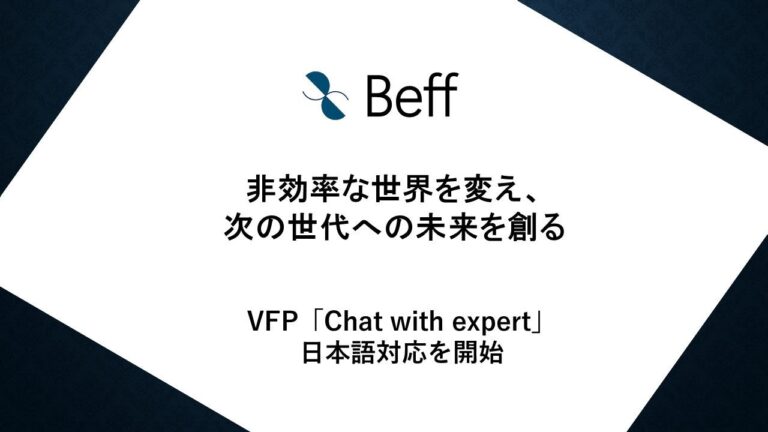 Beff

非効率な世界を変え、
次の世代への未来を創る

VFP「Chat with expert」
日本語対応を開始